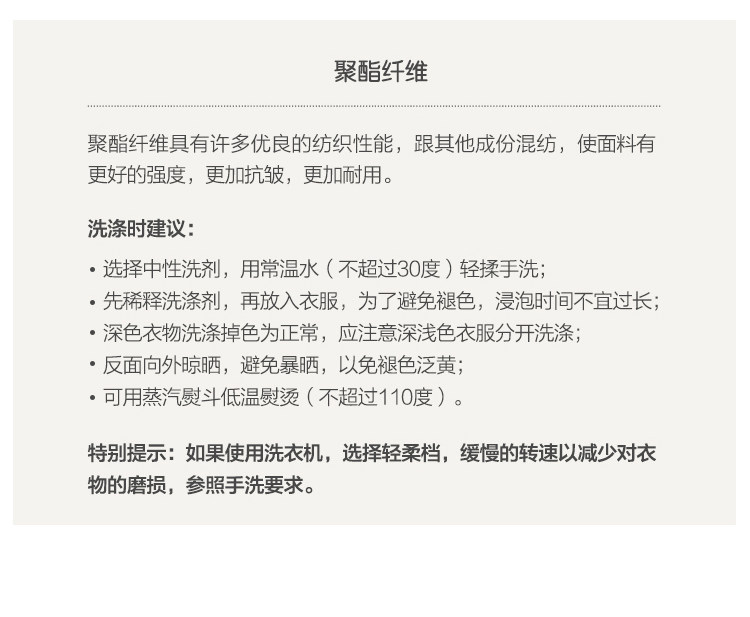 聚酯纤维

聚酯纤维具有许多优良的纺织性能，跟其他成份混纺，使面料有更好的强度，更加抗皱，更加耐用。

洗涤时建议：

• 选择中性洗剂，用常温水（不超过30度）轻揉手洗;
• 先稀释洗涤剂，再放入衣服，为了避免褪色，浸泡时间不宜过长;
• 深色衣物洗涤掉色为正常，应注意深浅色衣服分开洗涤;
• 反面向外晾晒，避免暴晒，以免褪色泛黄;
• 可用蒸汽熨斗低温熨烫（不超过110度）。

特别提示：如果使用洗衣机，选择轻柔档，缓慢的转速以减少对衣物的磨损，参照手洗要求。